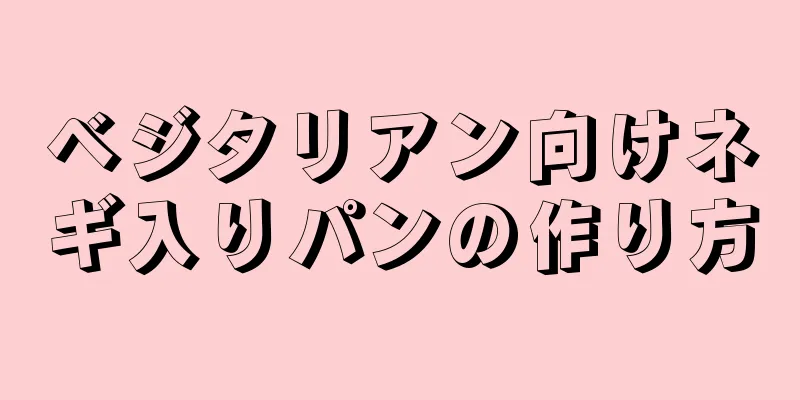 ベジタリアン向けネギ入りパンの作り方